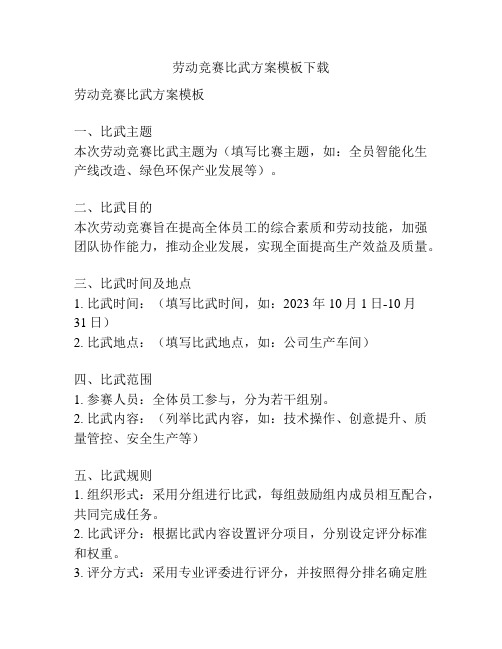 劳动竞赛比武方案模板下载

劳动竞赛比武方案模板

一、比武主题
本次劳动竞赛比武主题为（填写比赛主题，如：全员智能化生产线改造、绿色环保产业发展等）。

二、比武目的
本次劳动竞赛旨在提高全体员工的综合素质和劳动技能，加强团队协作能力，推动企业发展，实现全面提高生产效益及质量。

三、比武时间及地点
1. 比武时间：（填写比武时间，如：2023 年 10 月 1 日-10 月 31 日）
2. 比武地点：（填写比武地点，如：公司生产车间）

四、比武范围
1. 参赛人员：全体员工参与，分为若干组别。
2. 比武内容：（列举比武内容，如：技术操作、创意提升、质量管控、安全生产等）

五、比武规则
1. 组织形式：采用分组进行比武，每组鼓励组内成员相互配合，共同完成任务。
2. 比武评分：根据比武内容设置评分项目，分别设定评分标准和权重。
3. 评分方式：采用专业评委进行评分，并按照得分排名确定胜